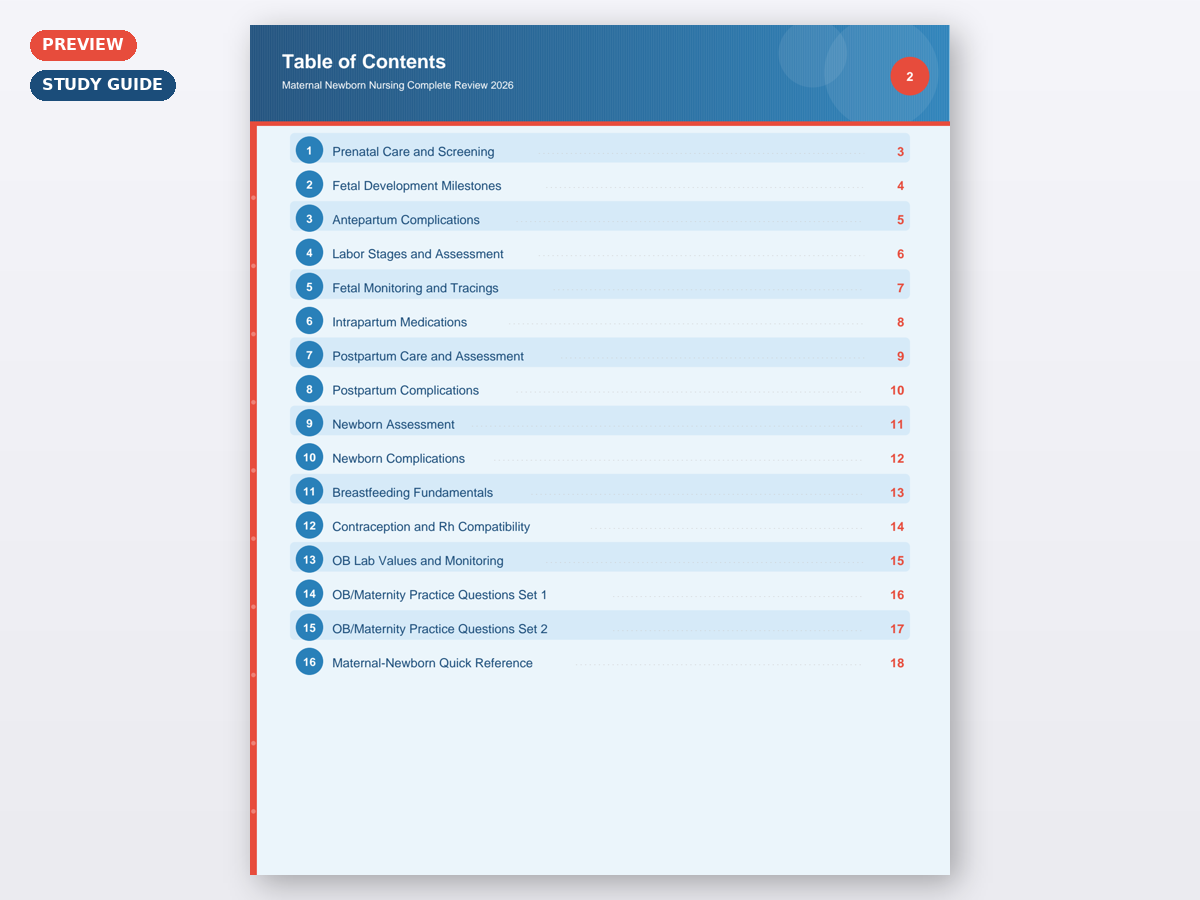 PREVIEW

STUDY GUIDE

Table of Contents

Maternal Newborn Nursing Complete Review 2026

2

1 Prenatal Care and Screening 3
2 Fetal Development Milestones 4
3 Antepartum Complications 5
4 Labor Stages and Assessment 6
5 Fetal Monitoring and Tracings 7
6 Intrapartum Medications 8
7 Postpartum Care and Assessment 9
8 Postpartum Complications 10
9 Newborn Assessment 11
10 Newborn Complications 12
11 Breastfeeding Fundamentals 13
12 Contraception and Rh Compatibility 14
13 OB Lab Values and Monitoring 15
14 OB/Maternity Practice Questions Set 1 16
15 OB/Maternity Practice Questions Set 2 17
16 Maternal-Newborn Quick Reference 18